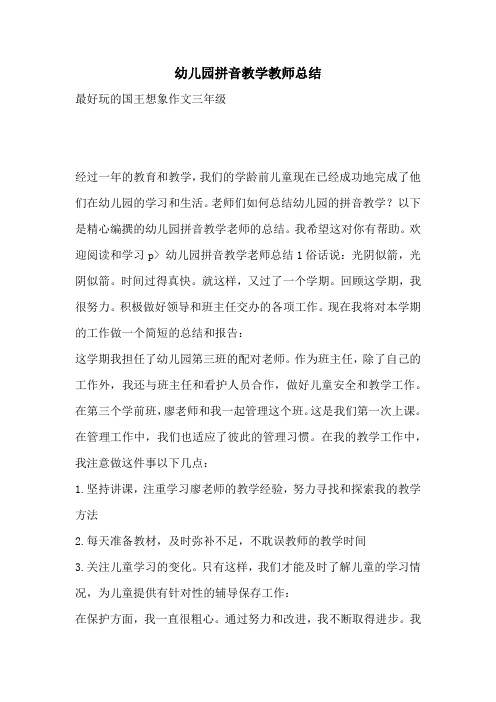 幼儿园拼音教学教师总结

最好玩的国王想象作文三年级

经过一年的教育和教学，我们的学龄前儿童现在已经成功地完成了他们在幼儿园的学习和生活。老师们如何总结幼儿园的拼音教学？以下是精心编撰的幼儿园拼音教学老师的总结。我希望这对你有帮助。欢迎阅读和学习 p> 幼儿园拼音教学老师总结 1 俗话说：光阴似箭，光阴似箭。时间过得真快。就这样，又过了一个学期。回顾这学期，我很努力。积极做好领导和班主任交办的各项工作。现在我将对本学期的工作做一个简短的总结和报告：

这学期我担任了幼儿园第三班的配对老师。作为班主任，除了自己的工作外，我还与班主任和看护人员合作，做好儿童安全和教学工作。在第三个学前班，廖老师和我一起管理这个班。这是我们第一次上课。在管理工作中，我们也适应了彼此的管理习惯。在我的教学工作中，我注意做这件事以下几点：

1.坚持讲课，注重学习廖老师的教学经验，努力寻找和探索我的教学方法

2.每天准备教材，及时弥补不足，不耽误教师的教学时间

3.关注儿童学习的变化。只有这样，我们才能及时了解儿童的学习情况，为儿童提供有针对性的辅导保存工作：

在保护方面，我一直很粗心。通过努力和改进，我不断取得进步。我